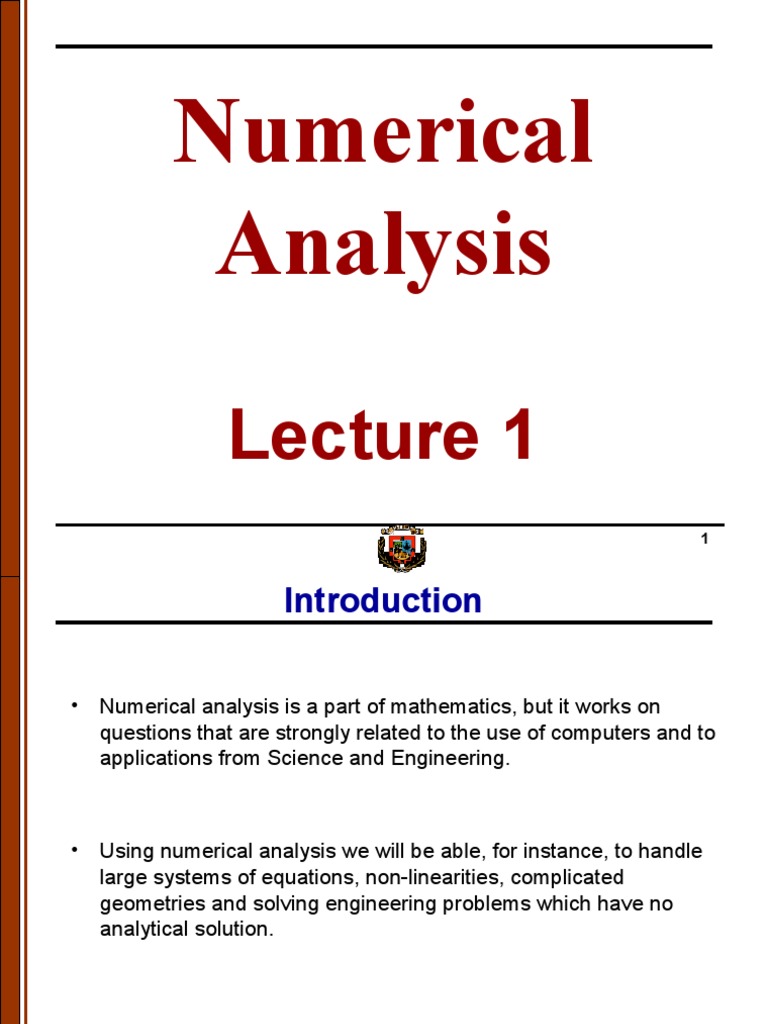 Numerical Analysis

Lecture 1

1

Introduction

• Numerical analysis is a part of mathematics, but it works on questions that are strongly related to the use of computers and to applications from Science and Engineering.

• Using numerical analysis we will be able, for instance, to handle large systems of equations, non-linearities, complicated geometries and solving engineering problems which have no analytical solution.